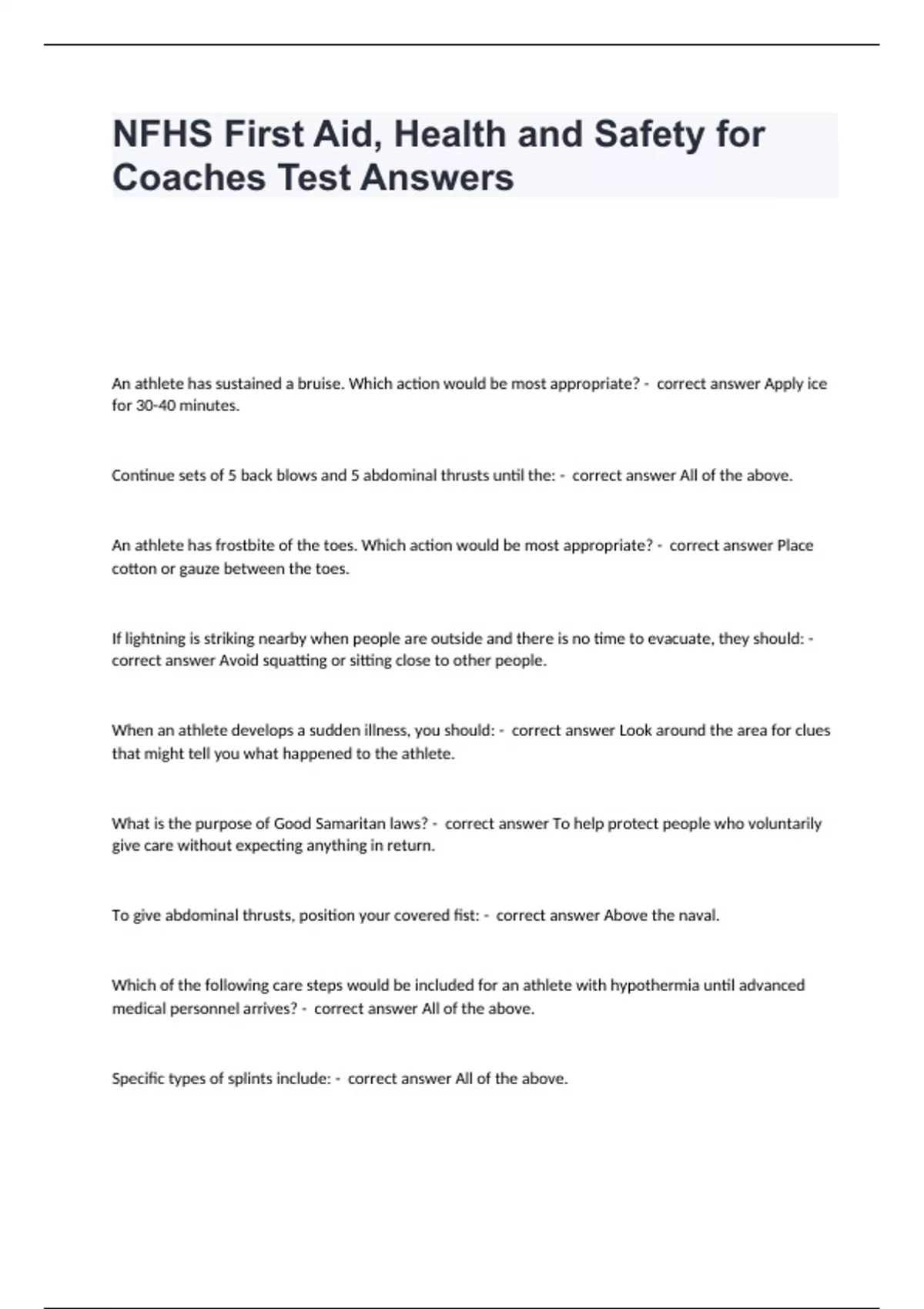 NFHS First Aid, Health and Safety for Coaches Test Answers

An athlete has sustained a bruise. Which action would be most appropriate? - correct answer Apply ice for 30-40 minutes.

Continue sets of 5 back blows and 5 abdominal thrusts until the: - correct answer All of the above.

An athlete has frostbite of the toes. Which action would be most appropriate? - correct answer Place cotton or gauze between the toes.

If lightning is striking nearby when people are outside and there is no time to evacuate, they should: - correct answer Avoid squatting or sitting close to other people.

When an athlete develops a sudden illness, you should: - correct answer Look around the area for clues that might tell you what happened to the athlete.

What is the purpose of Good Samaritan laws? - correct answer To help protect people who voluntarily give care without expecting anything in return.

To give abdominal thrusts, position your covered fist: - correct answer Above the naval.

Which of the following care steps would be included for an athlete with hypothermia until advanced medical personnel arrives? - correct answer All of the above.

Specific types of splints include: - correct answer All of the above.